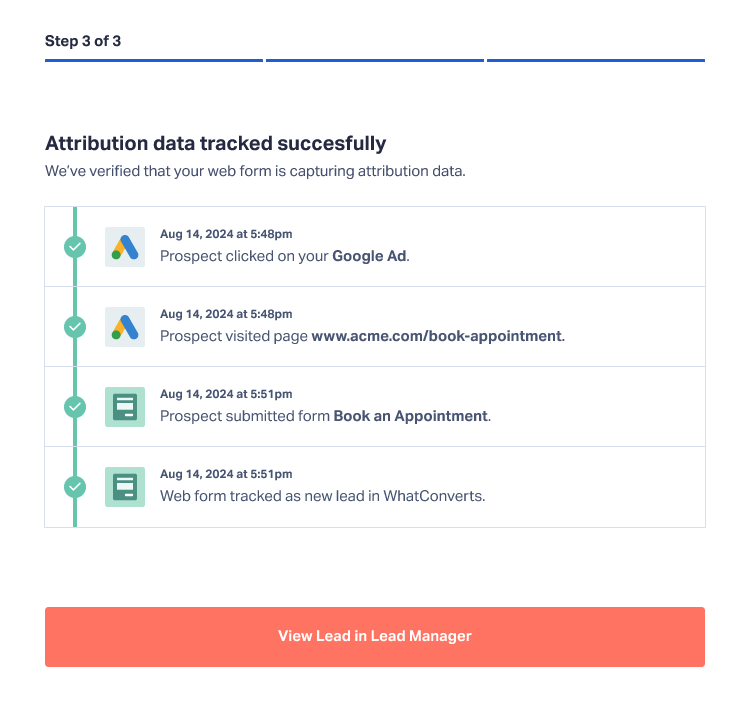 Step 3 of 3

Attribution data tracked succesfully

We've verified that your web form is capturing attribution data.

Aug 14, 2024 at 5:48pm
Prospect clicked on your Google Ad.

Aug 14, 2024 at 5:48pm
Prospect visited page www.acme.com/book-appointment.

Aug 14, 2024 at 5:51pm
Prospect submitted form Book an Appointment.

Aug 14, 2024 at 5:51pm
Web form tracked as new lead in WhatConverts.

View Lead in Lead Manager